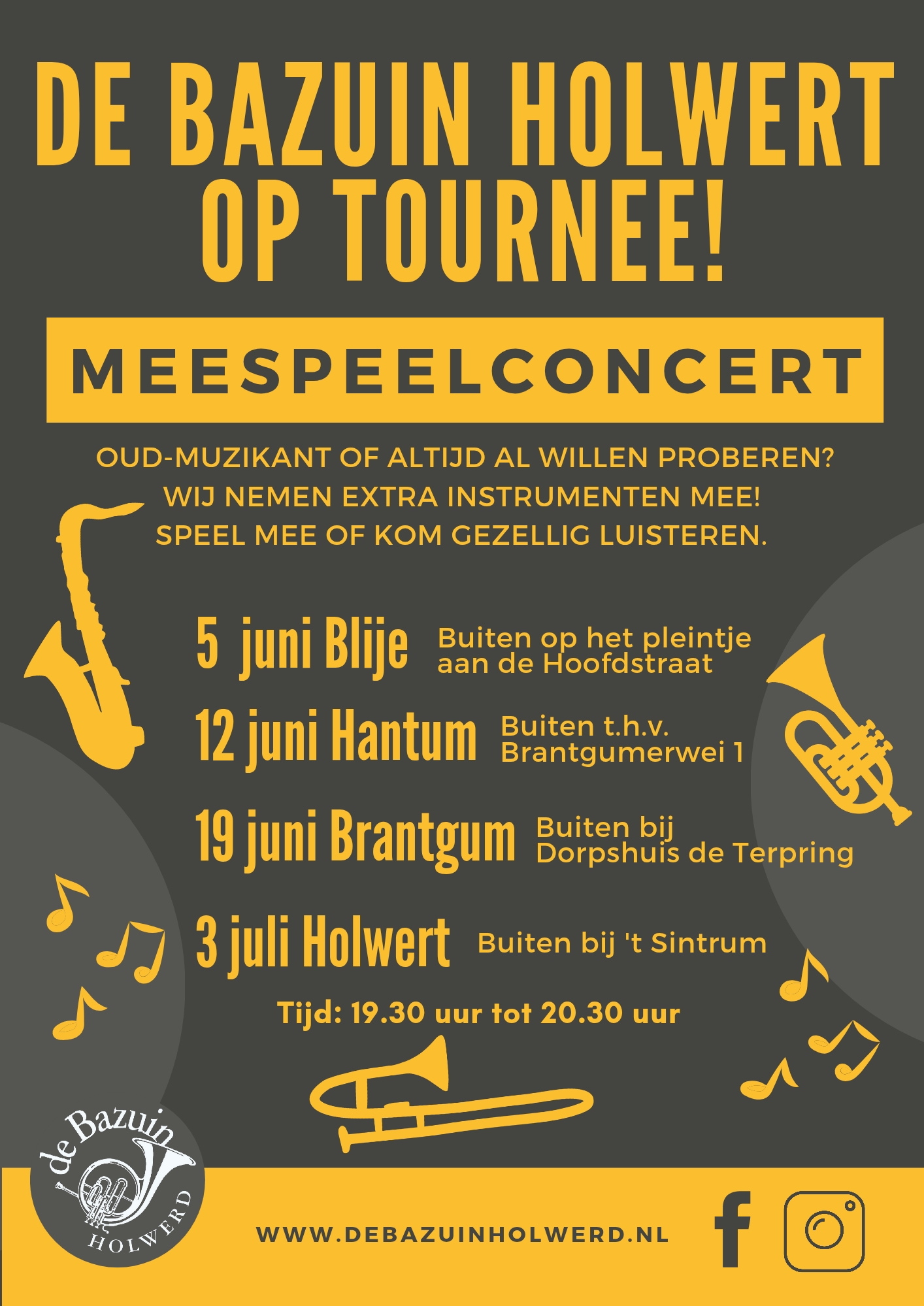 DE BAZUIN HOLWERT OP TOURNEE!

MEESPEELCONCERT

OUD-MUZIKANT OF ALTIJD AL WILLEN PROBEREN?
WIJ NEMEN EXTRA INSTRUMENTEN MEE!
SPEEL MEE OF KOM GEZELLIG LUISTEREN.

5 juni Blije Buiten op het pleintje aan de Hoofdstraat

12 juni Hantum Buiten t.h.v. Brantgumerwei 1

19 juni Brantgum Buiten bij Dorpshuis de Terpring

3 juli Holwert Buiten bij 't Sintrum

Tijd: 19.30 uur tot 20.30 uur

de Bazuin HOLWERD

WWW.DEBAZUINHOLWERD.NL